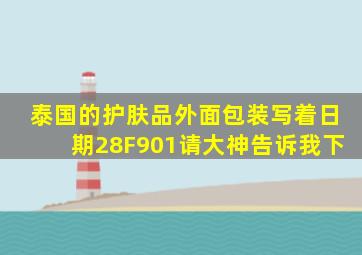 泰国的护肤品外面包装写着日期28F901请大神告诉我下